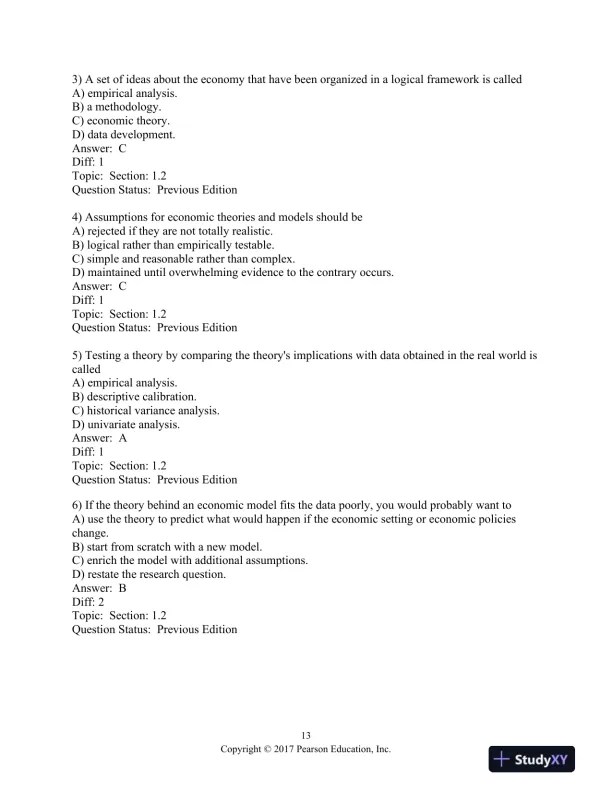 3) A set of ideas about the economy that have been organized in a logical framework is called
A) empirical analysis.
B) a methodology.
C) economic theory.
D) data development.
Answer: C
Diff: 1
Topic: Section: 1.2
Question Status: Previous Edition

4) Assumptions for economic theories and models should be
A) rejected if they are not totally realistic.
B) logical rather than empirically testable.
C) simple and reasonable rather than complex.
D) maintained until overwhelming evidence to the contrary occurs.
Answer: C
Diff: 1
Topic: Section: 1.2
Question Status: Previous Edition

5) Testing a theory by comparing the theory's implications with data obtained in the real world is called
A) empirical analysis.
B) descriptive calibration.
C) historical variance analysis.
D) univariate analysis.
Answer: A
Diff: 1
Topic: Section: 1.2
Question Status: Previous Edition

6) If the theory behind an economic model fits the data poorly, you would probably want to
A) use the theory to predict what would happen if the economic setting or economic policies change.
B) start from scratch with a new model.
C) enrich the model with additional assumptions.
D) restate the research question.
Answer: B
Diff: 2
Topic: Section: 1.2
Question Status: Previous Edition

13
Copyright © 2017 Pearson Education, Inc.

StudyXY